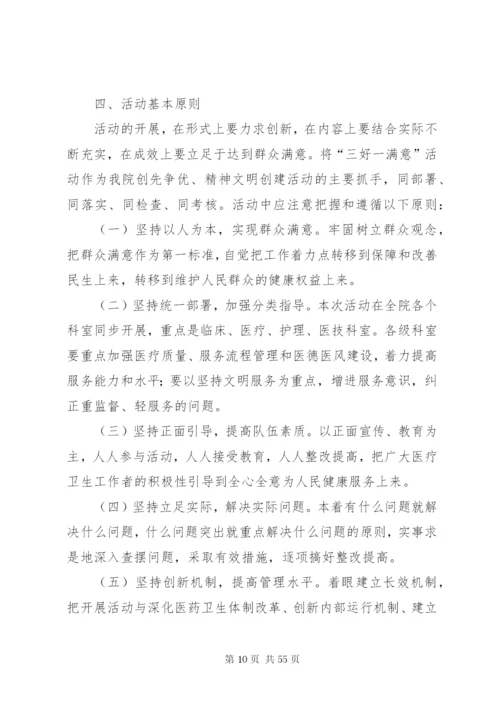 四、活动基本原则

活动的开展，在形式上要力求创新，在内容上要结合实际不断充实，在成效上要立足于达到群众满意。将“三好一满意”活动作为我院创先争优、精神文明创建活动的主要抓手，同部署、同落实、同检查、同考核。活动中应注意把握和遵循以下原则：

（一）坚持以人为本，实现群众满意。牢固树立群众观念，把群众满意作为第一标准，自觉把工作着力点转移到保障和改善民生上来，转移到维护人民群众的健康权益上来。

（二）坚持统一部署，加强分类指导。本次活动在全院各个科室同步开展，重点是临床、医疗、护理、医技科室。各级科室要重点加强医疗质量、服务流程管理和医德医风建设，着力提高服务能力和水平；要以坚持文明服务为重点，增进服务意识，纠正重监督、轻服务的问题。

（三）坚持正面引导，提高队伍素质。以正面宣传、教育为主，人人参与活动，人人接受教育，人人整改提高，把广大医疗卫生工作者的积极性引导到全心全意为人民健康服务上来。

（四）坚持立足实际，解决实际问题。本着有什么问题就解决什么问题，什么问题突出就重点解决什么问题的原则，实事求是地深入查摆问题，采取有效措施，逐项搞好整改提高。

（五）坚持创新机制，提高管理水平。着眼建立长效机制，把开展活动与深化医药卫生体制改革、创新内部运行机制、建立

第 10 页 共 55 页